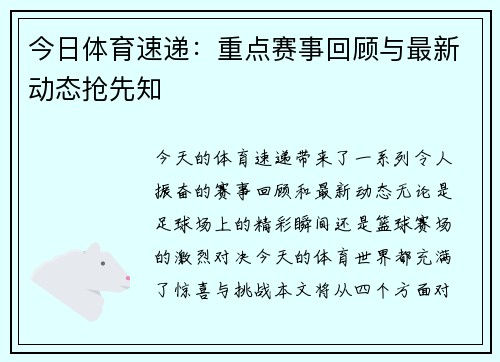 今日体育速递：重点赛事回顾与最新动态抢先知

今天的体育速递带来了一系列令人振奋的赛事回顾和最新动态无论是足球场上的精彩瞬间还是篮球赛场的激烈对决今天的体育世界都充满了惊喜与挑战本文将从四个方面对